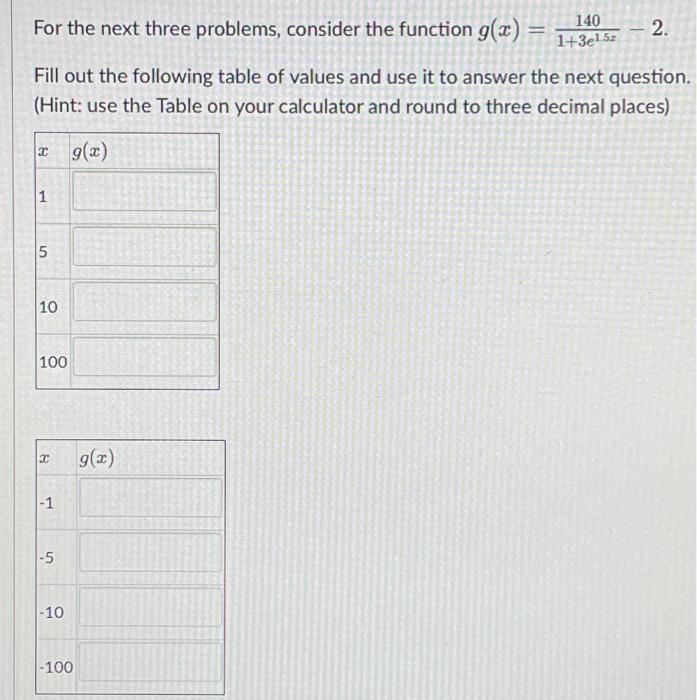 For the next three problems, consider the function $g(x) = \frac{140}{1+3e^{1.5x}} - 2$.

Fill out the following table of values and use it to answer the next question. (Hint: use the Table on your calculator and round to three decimal places)

| $x$ | $g(x)$ |
|---|---|
| 1 | |
| 5 | |
| 10 | |
| 100 | |

| $x$ | $g(x)$ |
|---|---|
| -1 | |
| -5 | |
| -10 | |
| -100 | |